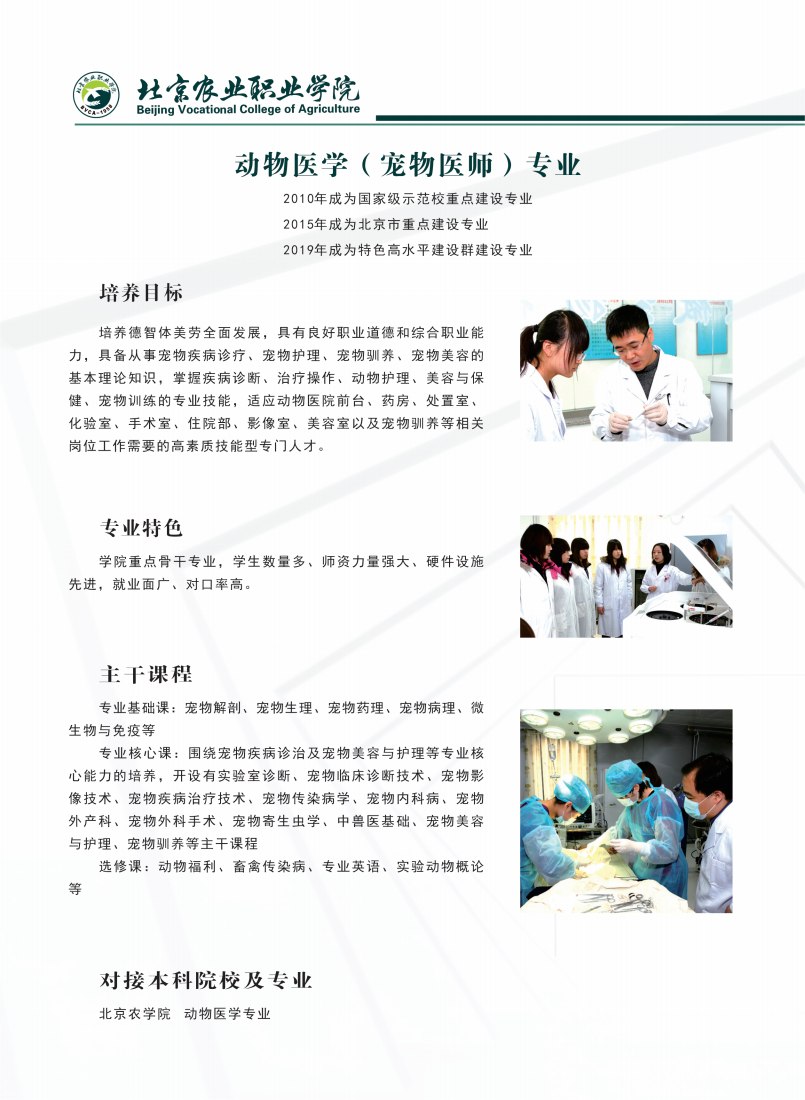 北京农业职业学院
Beijing Vocational College of Agriculture

动物医学（宠物医师）专业

2010年成为国家级示范校重点建设专业
2015年成为北京市重点建设专业
2019年成为特色高水平建设群建设专业

培养目标

培养德智体美劳全面发展，具有良好职业道德和综合职业能力，具备从事宠物疾病诊疗、宠物护理、宠物驯养、宠物美容的基本理论知识，掌握疾病诊断、治疗操作、动物护理、美容与保健、宠物训练的专业技能，适应动物医院前台、药房、处置室、化验室、手术室、住院部、影像室、美容室以及宠物驯养等相关岗位工作需要的高素质技能型专门人才。

专业特色

学院重点骨干专业，学生数量多、师资力量强大、硬件设施先进，就业面广、对口率高。

主干课程

专业基础课：宠物解剖、宠物生理、宠物药理、宠物病理、微生物与免疫等

专业核心课：围绕宠物疾病诊治及宠物美容与护理等专业核心能力的培养，开设有实验室诊断、宠物临床诊断技术、宠物影像技术、宠物疾病治疗技术、宠物传染病学、宠物内科病、宠物外产科、宠物外科手术、宠物寄生虫学、中兽医基础、宠物美容与护理、宠物驯养等主干课程

选修课：动物福利、畜禽传染病、专业英语、实验动物概论等

对接本科院校及专业

北京农学院　动物医学专业